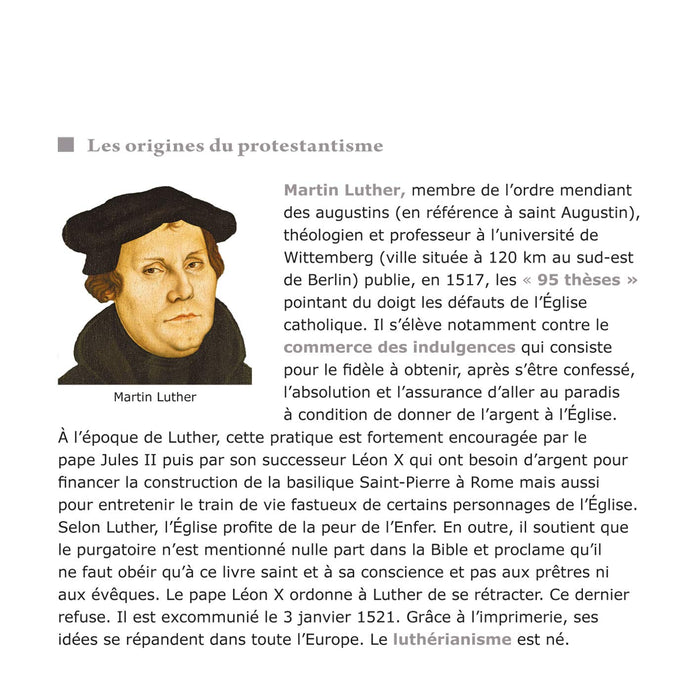 ■ Les origines du protestantisme

Martin Luther

Martin Luther, membre de l'ordre mendiant des augustins (en référence à saint Augustin), théologien et professeur à l'université de Wittemberg (ville située à 120 km au sud-est de Berlin) publie, en 1517, les « 95 thèses » pointant du doigt les défauts de l'Église catholique. Il s'élève notamment contre le commerce des indulgences qui consiste pour le fidèle à obtenir, après s'être confessé, l'absolution et l'assurance d'aller au paradis à condition de donner de l'argent à l'Église. À l'époque de Luther, cette pratique est fortement encouragée par le pape Jules II puis par son successeur Léon X qui ont besoin d'argent pour financer la construction de la basilique Saint-Pierre à Rome mais aussi pour entretenir le train de vie fastueux de certains personnages de l'Église. Selon Luther, l'Église profite de la peur de l'Enfer. En outre, il soutient que le purgatoire n'est mentionné nulle part dans la Bible et proclame qu'il ne faut obéir qu'à ce livre saint et à sa conscience et pas aux prêtres ni aux évêques. Le pape Léon X ordonne à Luther de se rétracter. Ce dernier refuse. Il est excommunié le 3 janvier 1521. Grâce à l'imprimerie, ses idées se répandent dans toute l'Europe. Le luthérianisme est né.